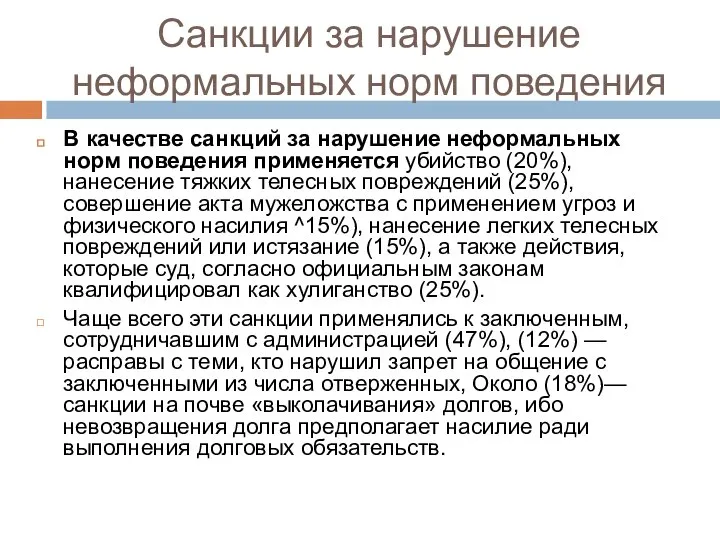 Санкции за нарушение неформальных норм поведения

В качестве санкций за нарушение неформальных норм поведения применяется убийство (20%), нанесение тяжких телесных повреждений (25%), совершение акта мужеложства с применением угроз и физического насилия ^15%), нанесение легких телесных повреждений или истязание (15%), а также действия, которые суд, согласно официальным законам квалифицировал как хулиганство (25%).

Чаще всего эти санкции применялись к заключенным, сотрудничавшим с администрацией (47%), (12%) — расправы с теми, кто нарушил запрет на общение с заключенными из числа отверженных, Около (18%)— санкции на почве «выколачивания» долгов, ибо невозвращения долга предполагает насилие ради выполнения долговых обязательств.